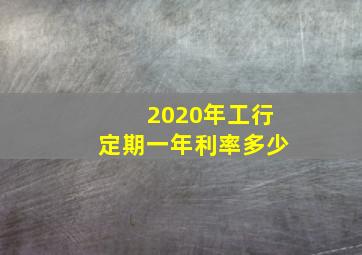 2020年工行
定期一年利率多少